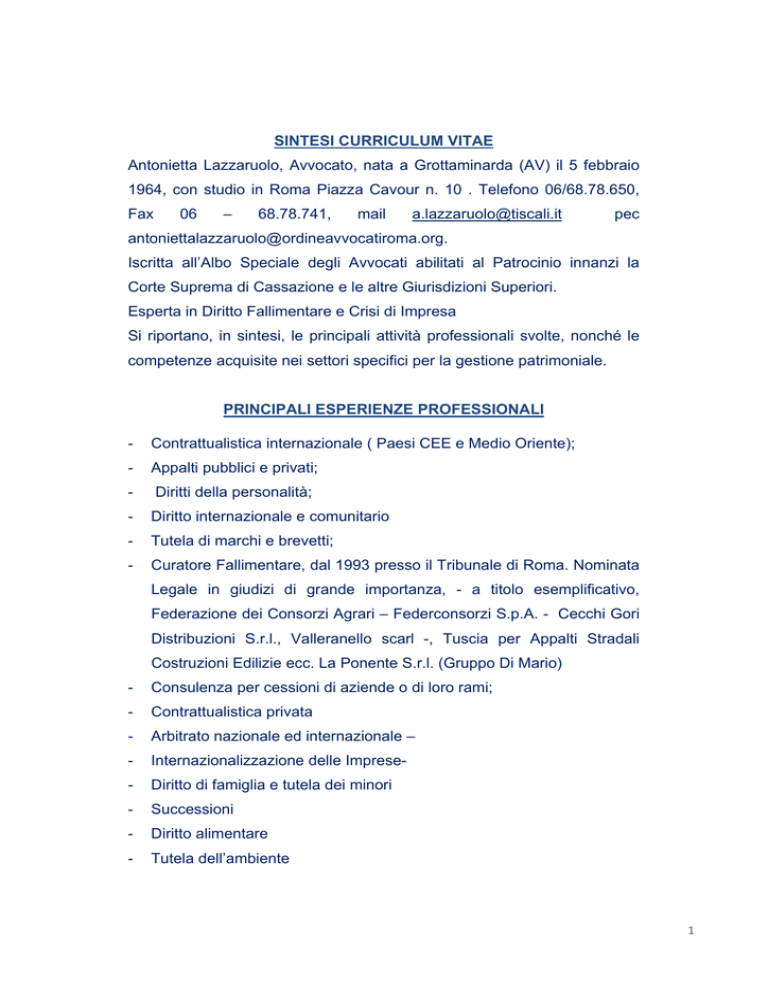 SINTESI CURRICULUM VITAE

Antonietta Lazzaruolo, Avvocato, nata a Grottaminarda (AV) il 5 febbraio 1964, con studio in Roma Piazza Cavour n. 10 . Telefono 06/68.78.650, Fax 06 – 68.78.741, mail a.lazzaruolo@tiscali.it pec antoniettalazzaruolo@ordineavvocatiroma.org.
Iscritta all'Albo Speciale degli Avvocati abilitati al Patrocinio innanzi la Corte Suprema di Cassazione e le altre Giurisdizioni Superiori.
Esperta in Diritto Fallimentare e Crisi di Impresa
Si riportano, in sintesi, le principali attività professionali svolte, nonché le competenze acquisite nei settori specifici per la gestione patrimoniale.

PRINCIPALI ESPERIENZE PROFESSIONALI

- Contrattualistica internazionale ( Paesi CEE e Medio Oriente);
- Appalti pubblici e privati;
- Diritti della personalità;
- Diritto internazionale e comunitario
- Tutela di marchi e brevetti;
- Curatore Fallimentare, dal 1993 presso il Tribunale di Roma. Nominata Legale in giudizi di grande importanza, - a titolo esemplificativo, Federazione dei Consorzi Agrari – Federconsorzi S.p.A. - Cecchi Gori Distribuzioni S.r.l., Valleranello scarl -, Tuscia per Appalti Stradali Costruzioni Edilizie ecc. La Ponente S.r.l. (Gruppo Di Mario)
- Consulenza per cessioni di aziende o di loro rami;
- Contrattualistica privata
- Arbitrato nazionale ed internazionale –
- Internazionalizzazione delle Imprese-
- Diritto di famiglia e tutela dei minori
- Successioni
- Diritto alimentare
- Tutela dell'ambiente

1